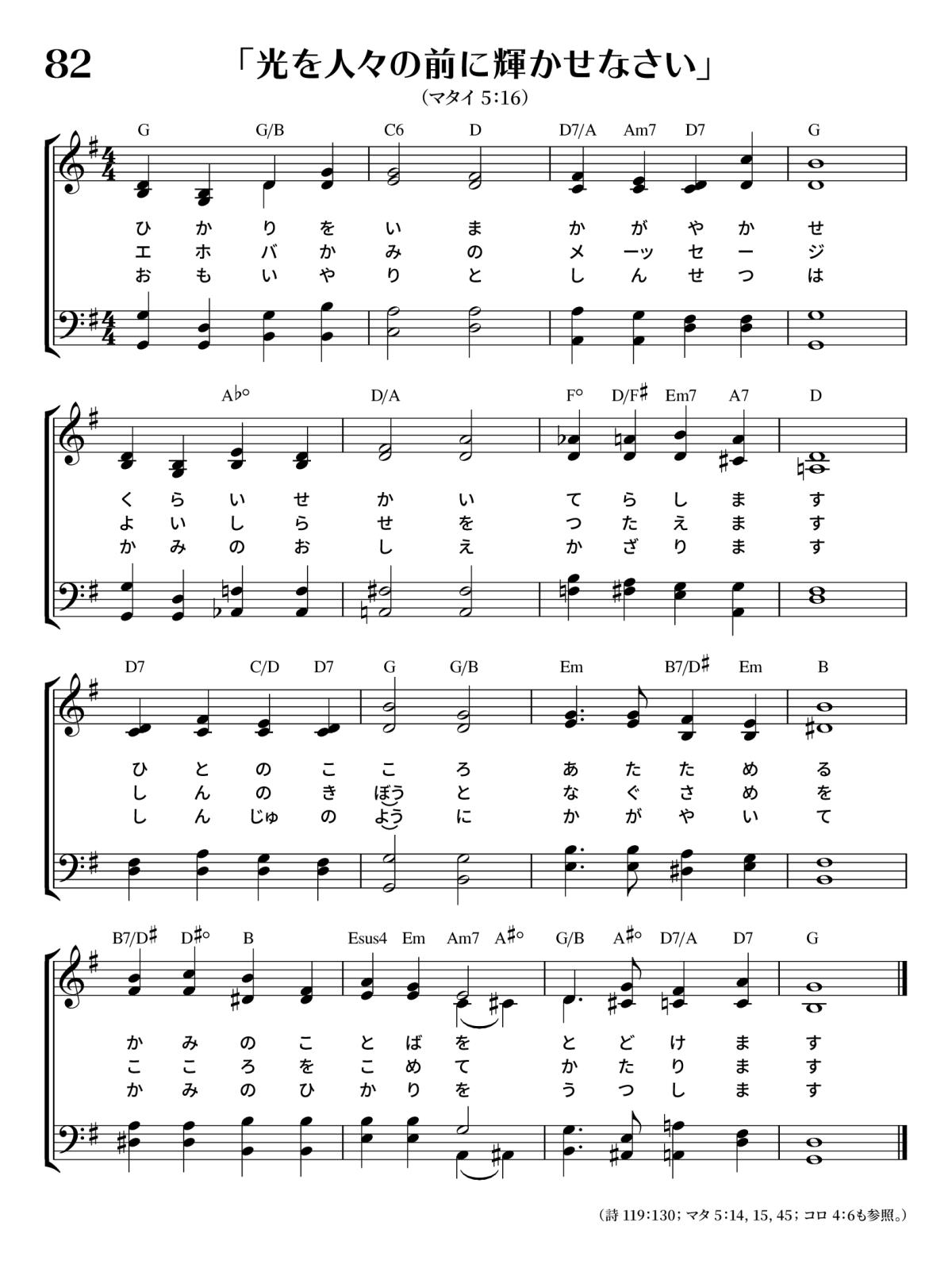 82

「光を人々の前に輝かせなさい」

(マタイ 5:16)

G G/B C6 D D7/A Am7 D7 G

ひ か り を い ま か が や か せ
エ ホ バ か み の メ ーッ セ ー ジ
お も い や り と し ん せ つ は

A♭° D/A F° D/F♯ Em7 A7 D

く ら い せ か い て ら し ま す
よ い し ら せ を つ た え ま す
か み の お し え か ざ り ま す

D7 C/D D7 G G/B Em B7/D♯ Em B

ひ と の こ こ ろ あ た た め る
し ん の き ぼう と な ぐ さ め を
し ん じゅ の よう に か が や い て

B7/D♯ D♯° B Esus4 Em Am7 A♯° G/B A♯° D7/A D7 G

か み の こ と ば を と ど け ま す
こ こ ろ を こ め て か た り ま す
か み の ひ か り を う つ し ま す

(詩 119:130; マタ 5:14, 15, 45; コロ 4:6も参照。)